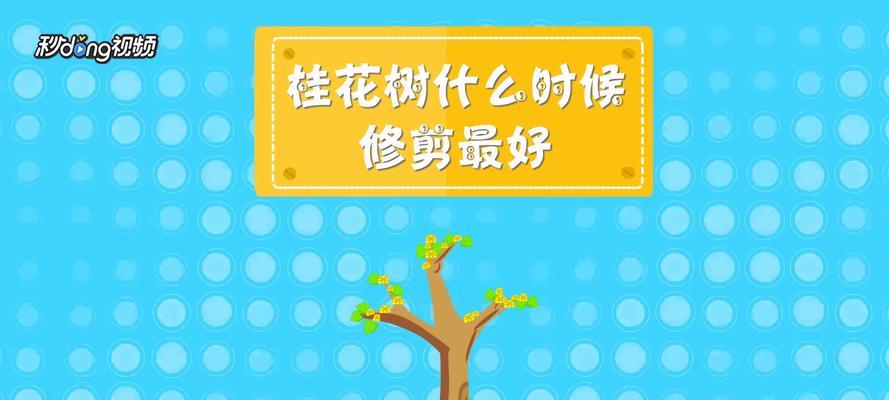 秒dong视频

桂花树什么时候修剪最好